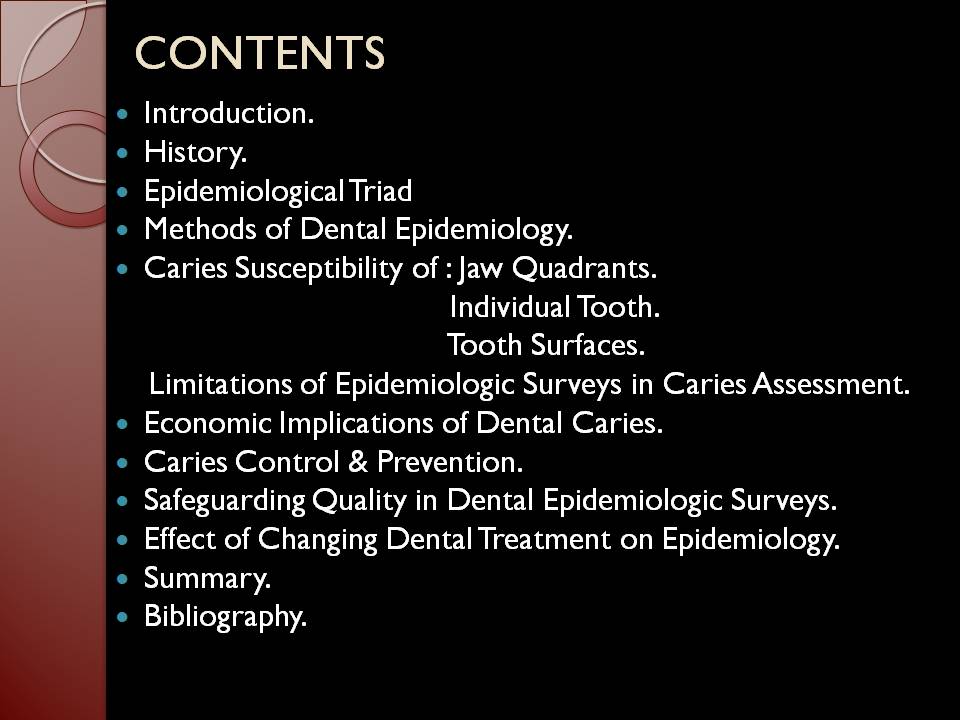 CONTENTS

- Introduction.
- History.
- Epidemiological Triad
- Methods of Dental Epidemiology.
- Caries Susceptibility of : Jaw Quadrants.
Individual Tooth.
Tooth Surfaces.
Limitations of Epidemiologic Surveys in Caries Assessment.
- Economic Implications of Dental Caries.
- Caries Control & Prevention.
- Safeguarding Quality in Dental Epidemiologic Surveys.
- Effect of Changing Dental Treatment on Epidemiology.
- Summary.
- Bibliography.